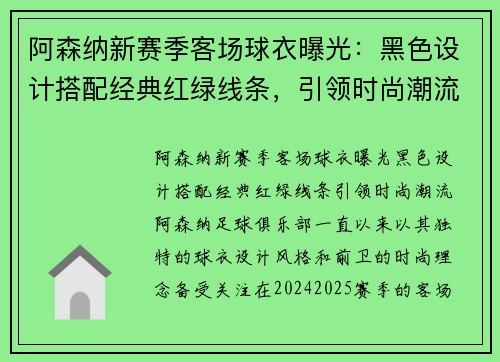 阿森纳新赛季客场球衣曝光：黑色设计搭配经典红绿线条，引领时尚潮流

阿森纳新赛季客场球衣曝光黑色设计搭配经典红绿线条引领时尚潮流阿森纳足球俱乐部一直以来以其独特的球衣设计风格和前卫的时尚理念备受关注在20242025赛季的客场